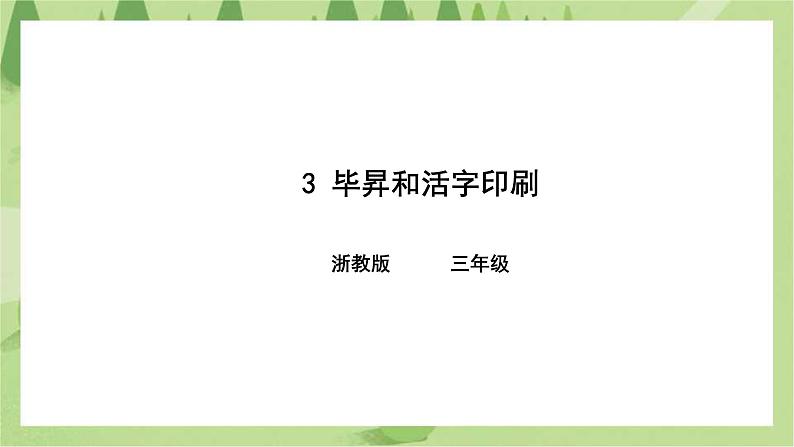 3 毕昇和活字印刷

浙教版　　三年级